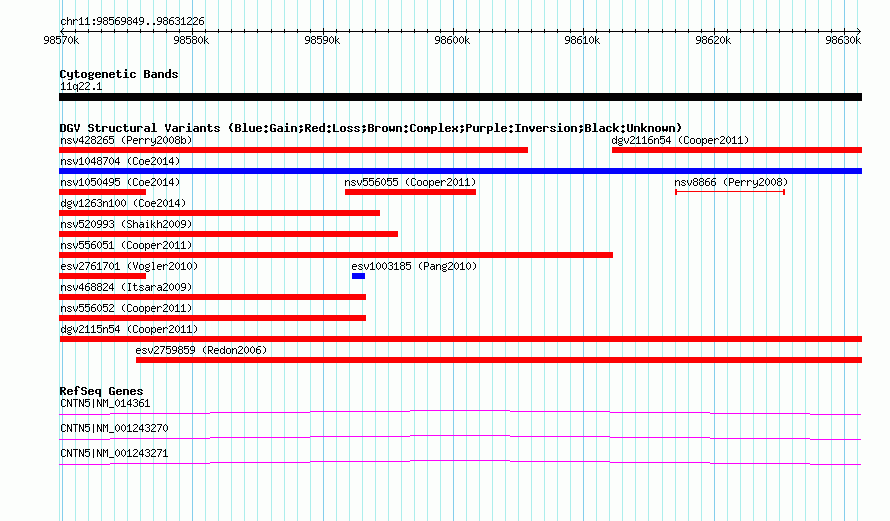 chr11:98569849..98631226

98570k 98580k 98590k 98600k 98610k 98620k 98630k

Cytogenetic Bands
11q22.1

DGV Structural Variants (Blue:Gain;Red:Loss;Brown:Complex;Purple:Inversion;Black:Unknown)
nsv428265 (Perry2008b)
dgv2116n54 (Cooper2011)
nsv1048704 (Coe2014)
nsv1050495 (Coe2014)
nsv556055 (Cooper2011)
nsv8866 (Perry2008)
dgv1263n100 (Coe2014)
nsv520993 (Shaikh2009)
nsv556051 (Cooper2011)
esv2761701 (Vogler2010)
esv1003185 (Pang2010)
nsv468824 (Itsara2009)
nsv556052 (Cooper2011)
dgv2115n54 (Cooper2011)
esv2759859 (Redon2006)

RefSeq Genes
CNTN5|NM_014361
CNTN5|NM_001243270
CNTN5|NM_001243271